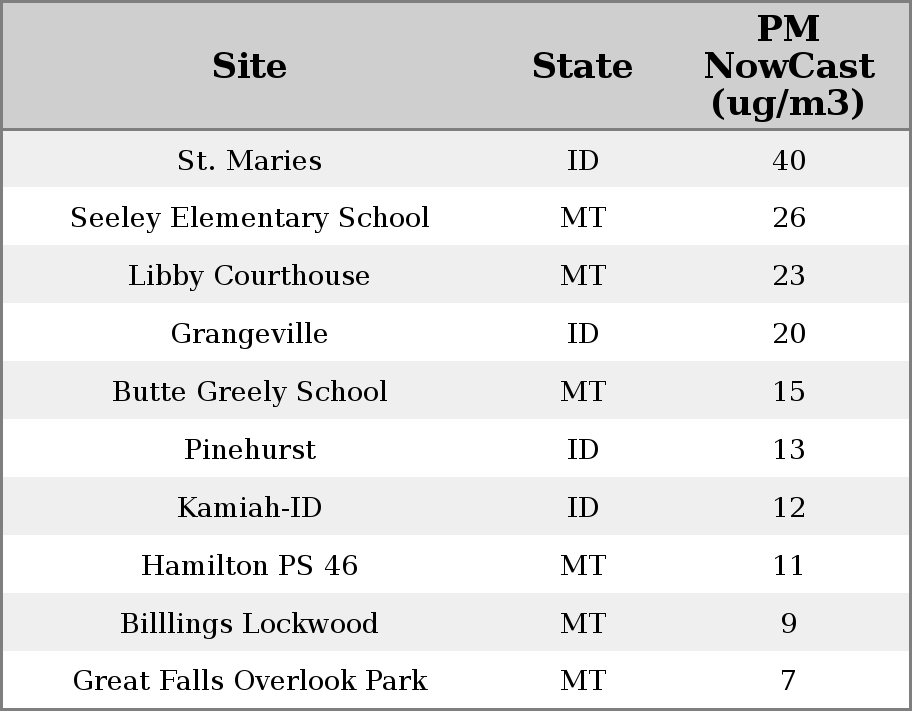 | Site | State | PM NowCast (ug/m3) |
|---|---|---|
| St. Maries | ID | 40 |
| Seeley Elementary School | MT | 26 |
| Libby Courthouse | MT | 23 |
| Grangeville | ID | 20 |
| Butte Greely School | MT | 15 |
| Pinehurst | ID | 13 |
| Kamiah-ID | ID | 12 |
| Hamilton PS 46 | MT | 11 |
| Billlings Lockwood | MT | 9 |
| Great Falls Overlook Park | MT | 7 |